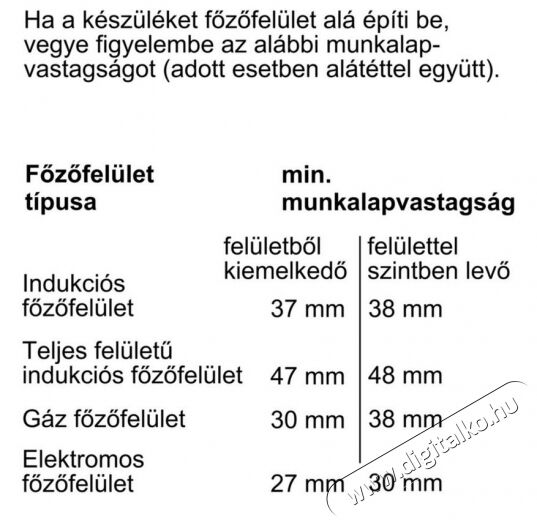 Ha a készüléket főzőfelület alá építi be, vegye figyelembe az alábbi munkalapvastagságot (adott esetben alátéttel együtt).

| Főzőfelület típusa | min. munkalapvastagság | |
|---|---|---|
| | felületből kiemelkedő | felülettel szintben levő |
| Indukciós főzőfelület | 37 mm | 38 mm |
| Teljes felületű indukciós főzőfelület | 47 mm | 48 mm |
| Gáz főzőfelület | 30 mm | 38 mm |
| Elektromos főzőfelület | 27 mm | 30 mm |

www.digitalko.hu